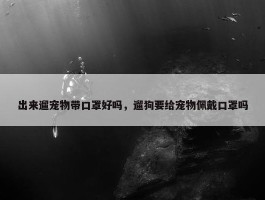 出来遛宠物带口罩好吗，遛狗要给宠物佩戴口罩吗